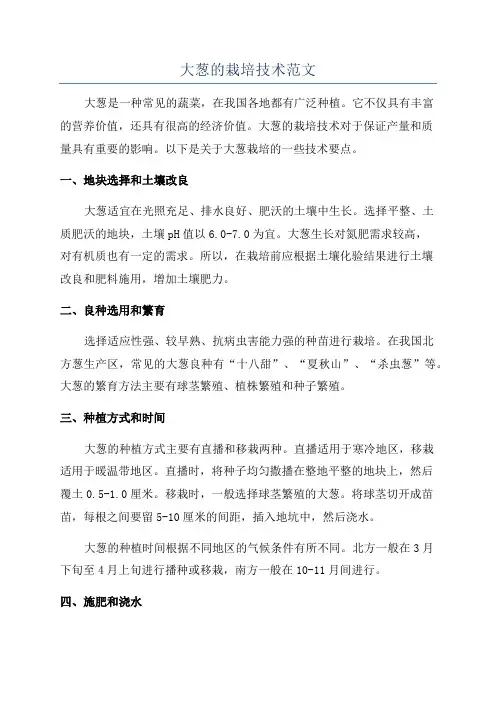 大葱的栽培技术范文

大葱是一种常见的蔬菜，在我国各地都有广泛种植。它不仅具有丰富的营养价值，还具有很高的经济价值。大葱的栽培技术对于保证产量和质量具有重要的影响。以下是关于大葱栽培的一些技术要点。

一、地块选择和土壤改良

大葱适宜在光照充足、排水良好、肥沃的土壤中生长。选择平整、土质肥沃的地块，土壤pH值以6.0-7.0为宜。大葱生长对氮肥需求较高，对有机质也有一定的需求。所以，在栽培前应根据土壤化验结果进行土壤改良和肥料施用，增加土壤肥力。

二、良种选用和繁育

选择适应性强、较早熟、抗病虫害能力强的种苗进行栽培。在我国北方葱生产区，常见的大葱良种有“十八甜”、“夏秋山”、“杀虫葱”等。大葱的繁育方法主要有球茎繁殖、植株繁殖和种子繁殖。

三、种植方式和时间

大葱的种植方式主要有直播和移栽两种。直播适用于寒冷地区，移栽适用于暖温带地区。直播时，将种子均匀撒播在整地平整的地块上，然后覆土0.5-1.0厘米。移栽时，一般选择球茎繁殖的大葱。将球茎切开成苗苗，每根之间要留5-10厘米的间距，插入地坑中，然后浇水。

大葱的种植时间根据不同地区的气候条件有所不同。北方一般在3月下旬至4月上旬进行播种或移栽，南方一般在10-11月间进行。

四、施肥和浇水